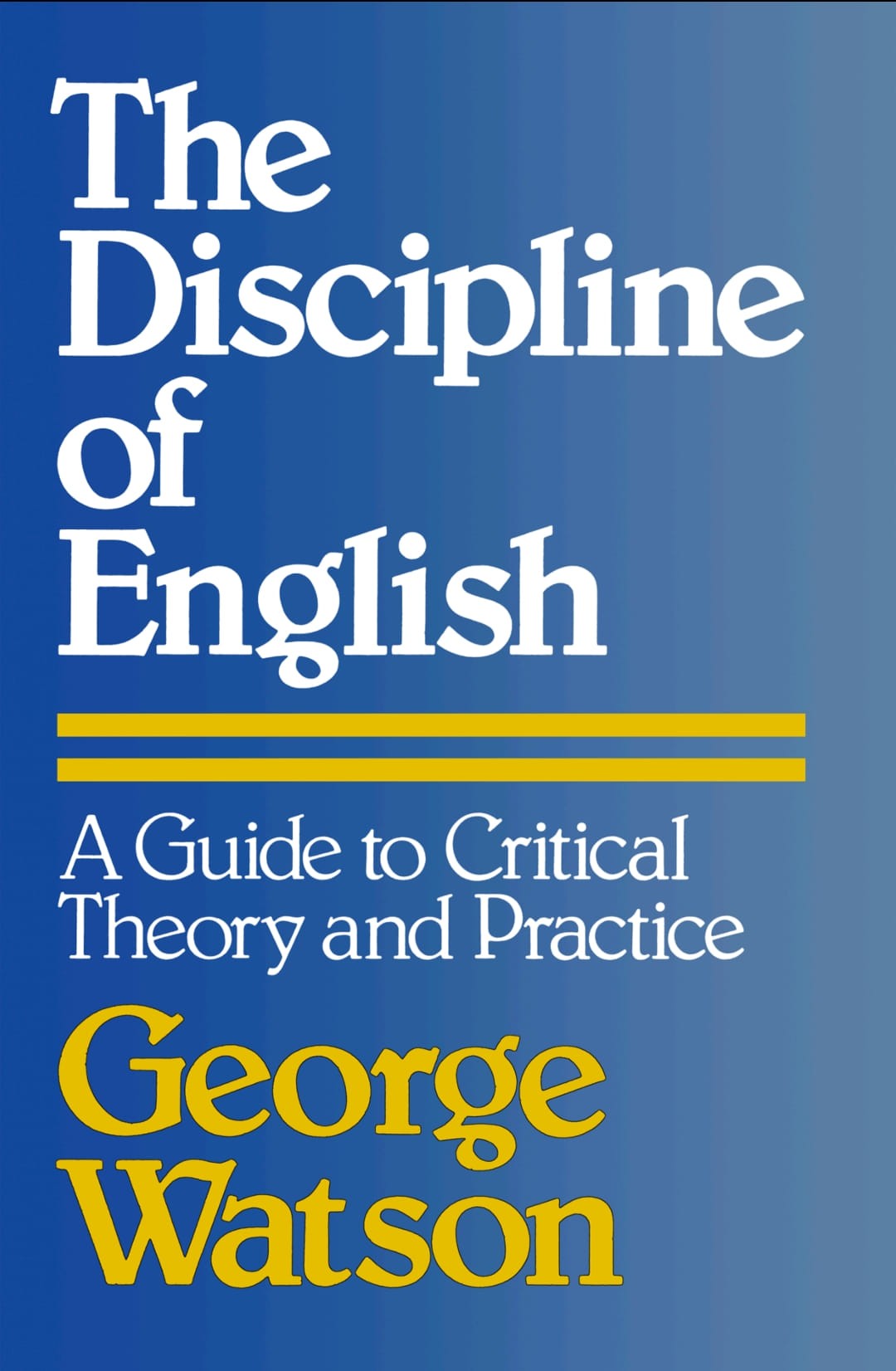 The Discipline of English

A Guide to Critical Theory and Practice

George Watson